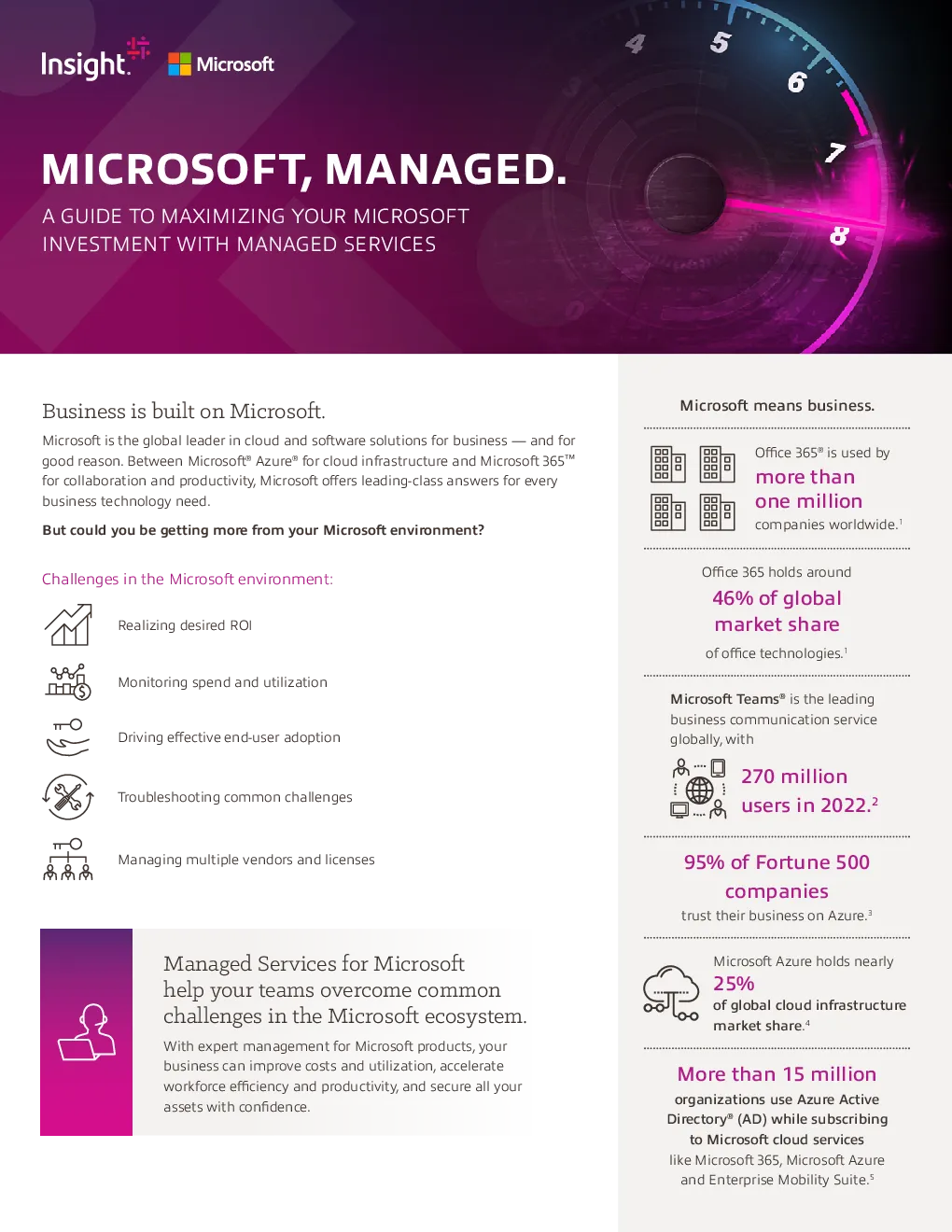 Insight. Microsoft

4 5 6 7 8

MICROSOFT, MANAGED.

A GUIDE TO MAXIMIZING YOUR MICROSOFT INVESTMENT WITH MANAGED SERVICES

Business is built on Microsoft.

Microsoft is the global leader in cloud and software solutions for business — and for good reason. Between Microsoft® Azure® for cloud infrastructure and Microsoft 365™ for collaboration and productivity, Microsoft offers leading-class answers for every business technology need.

But could you be getting more from your Microsoft environment?

Challenges in the Microsoft environment:

Realizing desired ROI

Monitoring spend and utilization

Driving effective end-user adoption

Troubleshooting common challenges

Managing multiple vendors and licenses

Managed Services for Microsoft help your teams overcome common challenges in the Microsoft ecosystem.

With expert management for Microsoft products, your business can improve costs and utilization, accelerate workforce efficiency and productivity, and secure all your assets with confidence.

Microsoft means business.

Office 365® is used by more than one million companies worldwide.$^1$

Office 365 holds around 46% of global market share of office technologies.$^1$

Microsoft Teams® is the leading business communication service globally, with 270 million users in 2022.$^2$

95% of Fortune 500 companies trust their business on Azure.$^3$

Microsoft Azure holds nearly 25% of global cloud infrastructure market share.$^4$

More than 15 million organizations use Azure Active Directory® (AD) while subscribing to Microsoft cloud services like Microsoft 365, Microsoft Azure and Enterprise Mobility Suite.$^5$